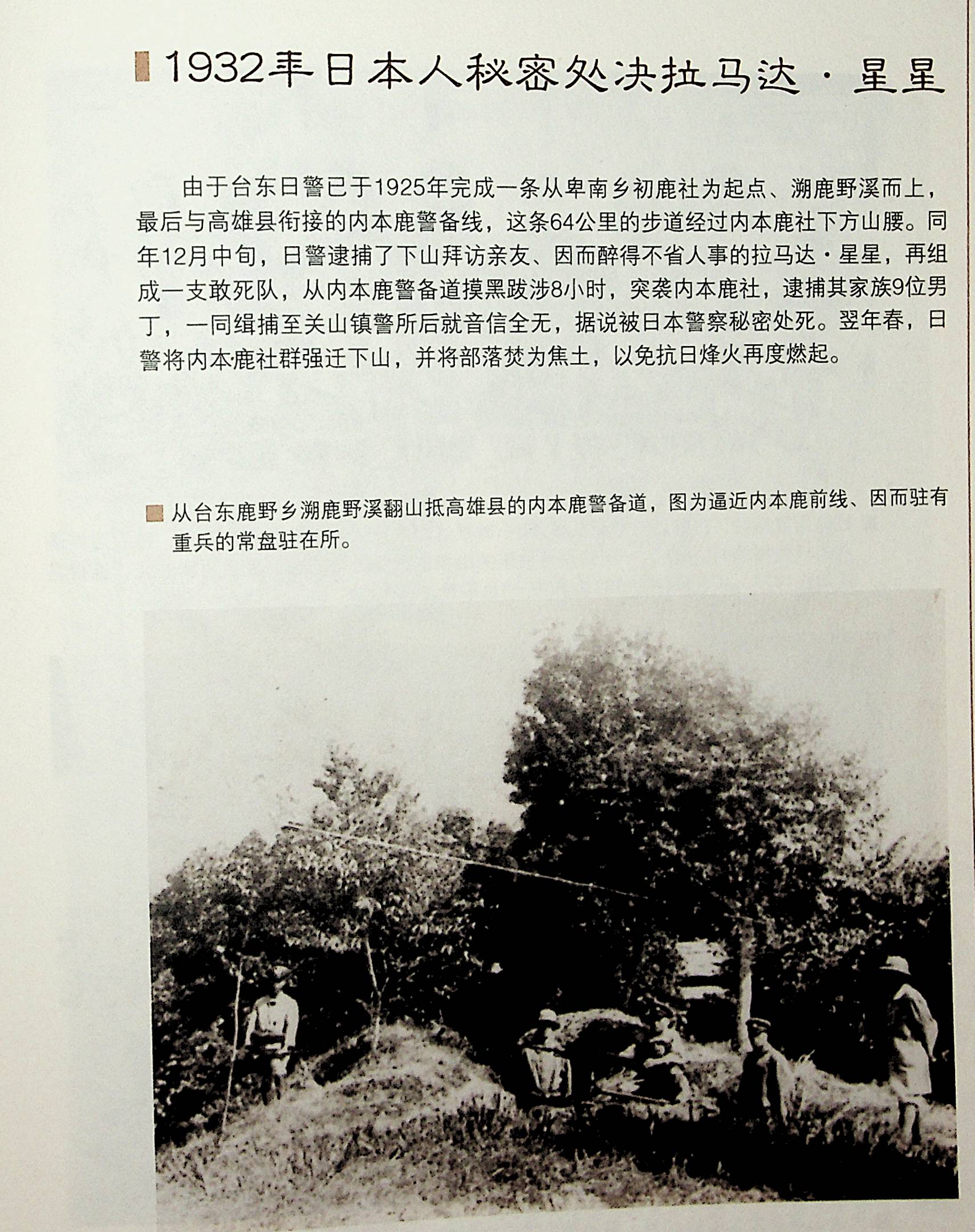 1932年日本人秘密处决拉马达·星星

由于台东日警已于1925年完成一条从卑南乡初鹿社为起点、溯鹿野溪而上，最后与高雄县衔接的内本鹿警备线，这条64公里的步道经过内本鹿社下方山腰。同年12月中旬，日警逮捕了下山拜访亲友、因而醉得不省人事的拉马达·星星，再组成一支敢死队，从内本鹿警备道摸黑跋涉8小时，突袭内本鹿社，逮捕其家族9位男丁，一同缉捕至关山镇警所后就音信全无，据说被日本警察秘密处死。翌年春，日警将内本鹿社群强迁下山，并将部落焚为焦土，以免抗日烽火再度燃起。

从台东鹿野乡溯鹿野溪翻山抵高雄县的内本鹿警备道，图为逼近内本鹿前线、因而驻有重兵的常盘驻在所。